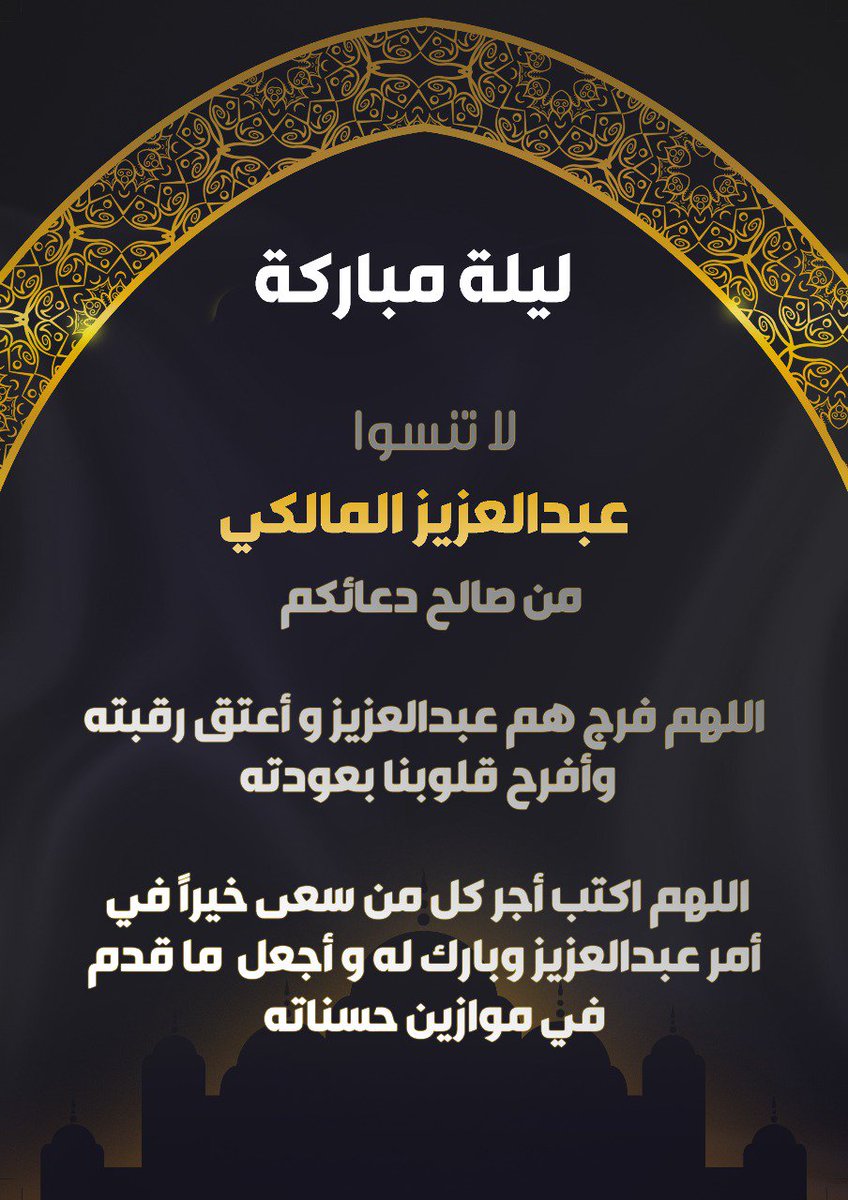 ليلة مباركة

لا تنسوا

عبدالعزيز المالكي

من صالح دعائكم

اللهم فرج هم عبدالعزيز و أعتق رقبته وأفرح قلوبنا بعودته

اللهم اكتب أجر كل من سعى خيراً في أمر عبدالعزيز وبارك له و أجعل ما قدم في موازين حسناته